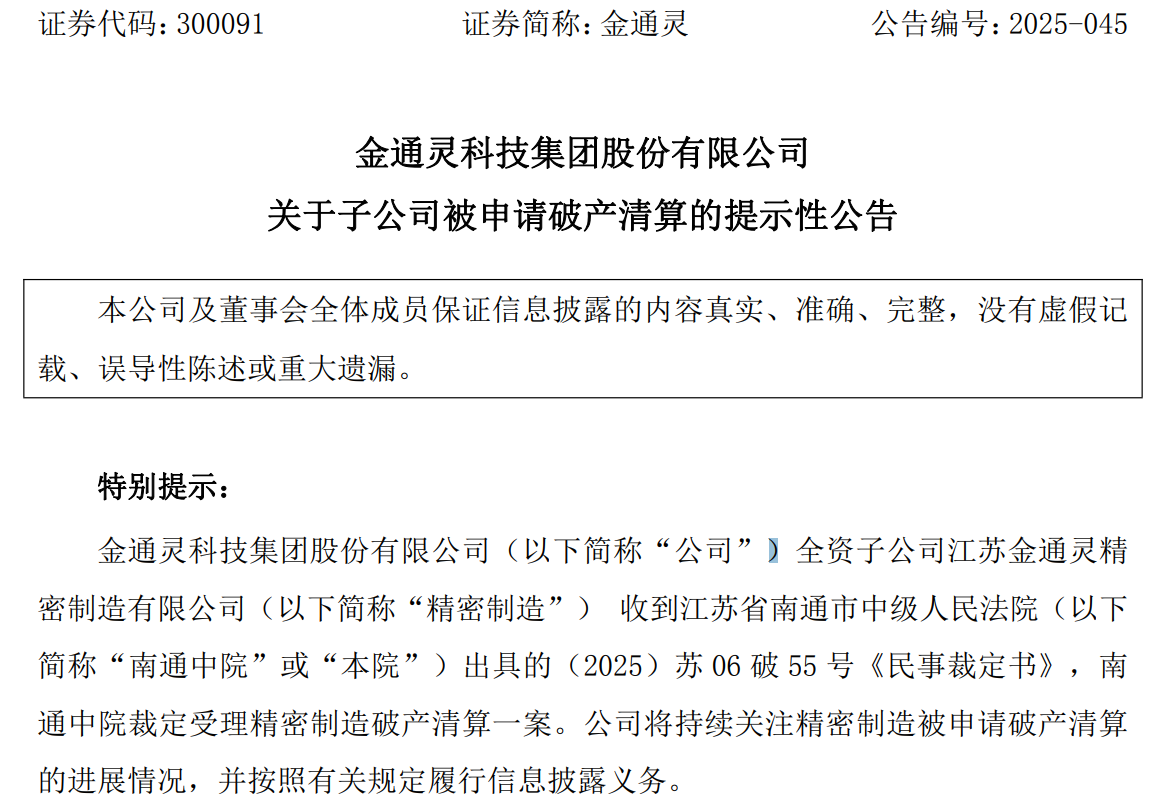 证券代码：300091　　　　证券简称：金通灵　　　　公告编号：2025-045

金通灵科技集团股份有限公司
关于子公司被申请破产清算的提示性公告

本公司及董事会全体成员保证信息披露的内容真实、准确、完整，没有虚假记载、误导性陈述或重大遗漏。

特别提示：

金通灵科技集团股份有限公司（以下简称“公司”）全资子公司江苏金通灵精密制造有限公司（以下简称“精密制造”） 收到江苏省南通市中级人民法院（以下简称“南通中院”或“本院”）出具的（2025）苏 06 破 55 号《民事裁定书》，南通中院裁定受理精密制造破产清算一案。公司将持续关注精密制造被申请破产清算的进展情况，并按照有关规定履行信息披露义务。